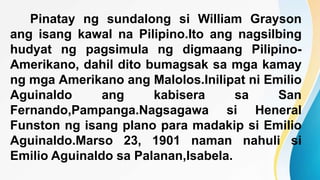 Pinatay ng sundalong si William Grayson ang isang kawal na Pilipino.Ito ang nagsilbing hudyat ng pagsimula ng digmaang Pilipino-Amerikano, dahil dito bumagsak sa mga kamay ng mga Amerikano ang Malolos.Inilipat ni Emilio Aguinaldo ang kabisera sa San Fernando,Pampanga.Nagsagawa si Heneral Funston ng isang plano para madakip si Emilio Aguinaldo.Marso 23, 1901 naman nahuli si Emilio Aguinaldo sa Palanan,Isabela.